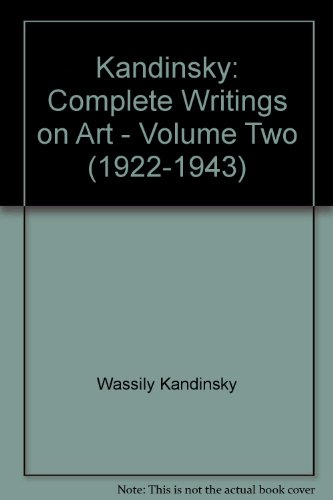 Kandinsky: Complete Writings on Art - Volume Two (1922-1943)

Wassily Kandinsky

Note: This is not the actual book cover